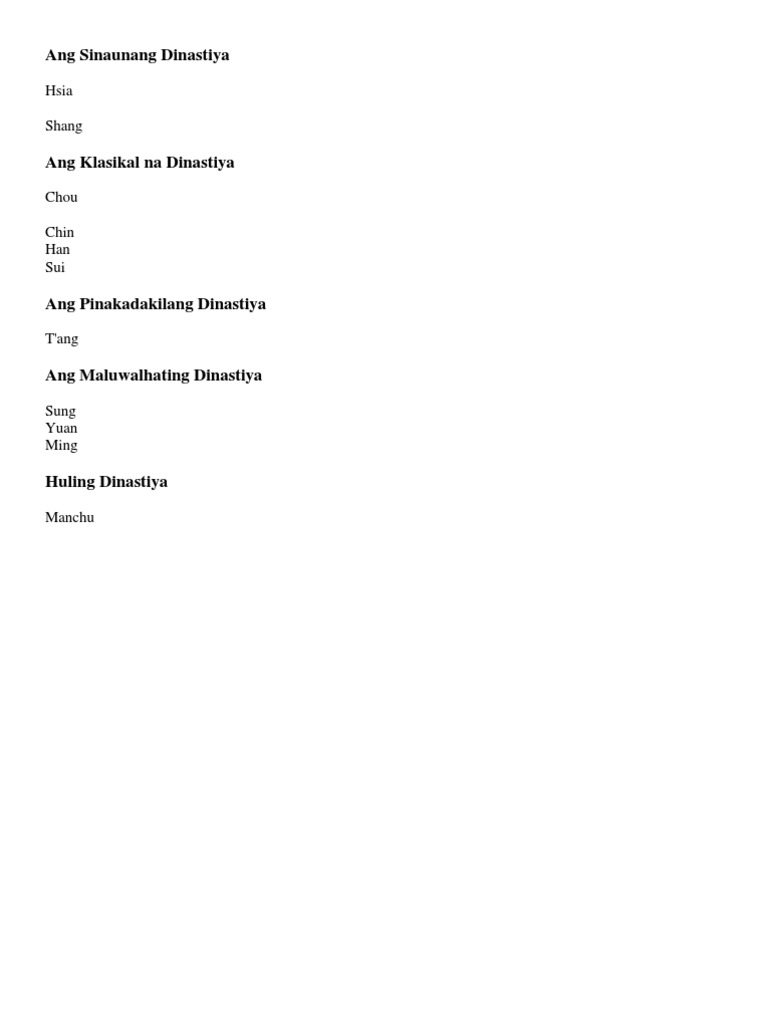 Ang Sinaunang Dinastiya

Hsia

Shang

Ang Klasikal na Dinastiya

Chou

Chin
Han
Sui

Ang Pinakadakilang Dinastiya

T'ang

Ang Maluwalhating Dinastiya

Sung
Yuan
Ming

Huling Dinastiya

Manchu